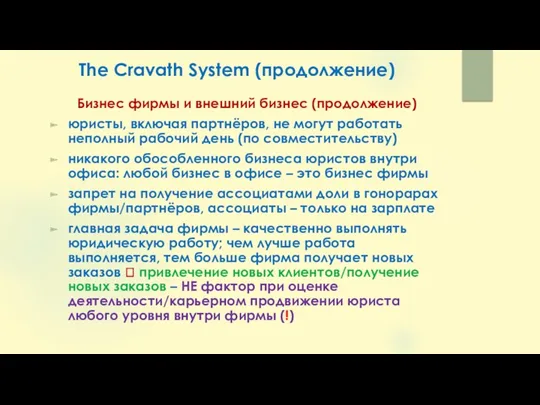 The Cravath System (продолжение)

Бизнес фирмы и внешний бизнес (продолжение)

юристы, включая партнёров, не могут работать неполный рабочий день (по совместительству)

никакого обособленного бизнеса юристов внутри офиса: любой бизнес в офисе – это бизнес фирмы

запрет на получение ассоциатами доли в гонорарах фирмы/партнёров, ассоциаты – только на зарплате

главная задача фирмы – качественно выполнять юридическую работу; чем лучше работа выполняется, тем больше фирма получает новых заказов □ привлечение новых клиентов/получение новых заказов – НЕ фактор при оценке деятельности/карьерном продвижении юриста любого уровня внутри фирмы (!)